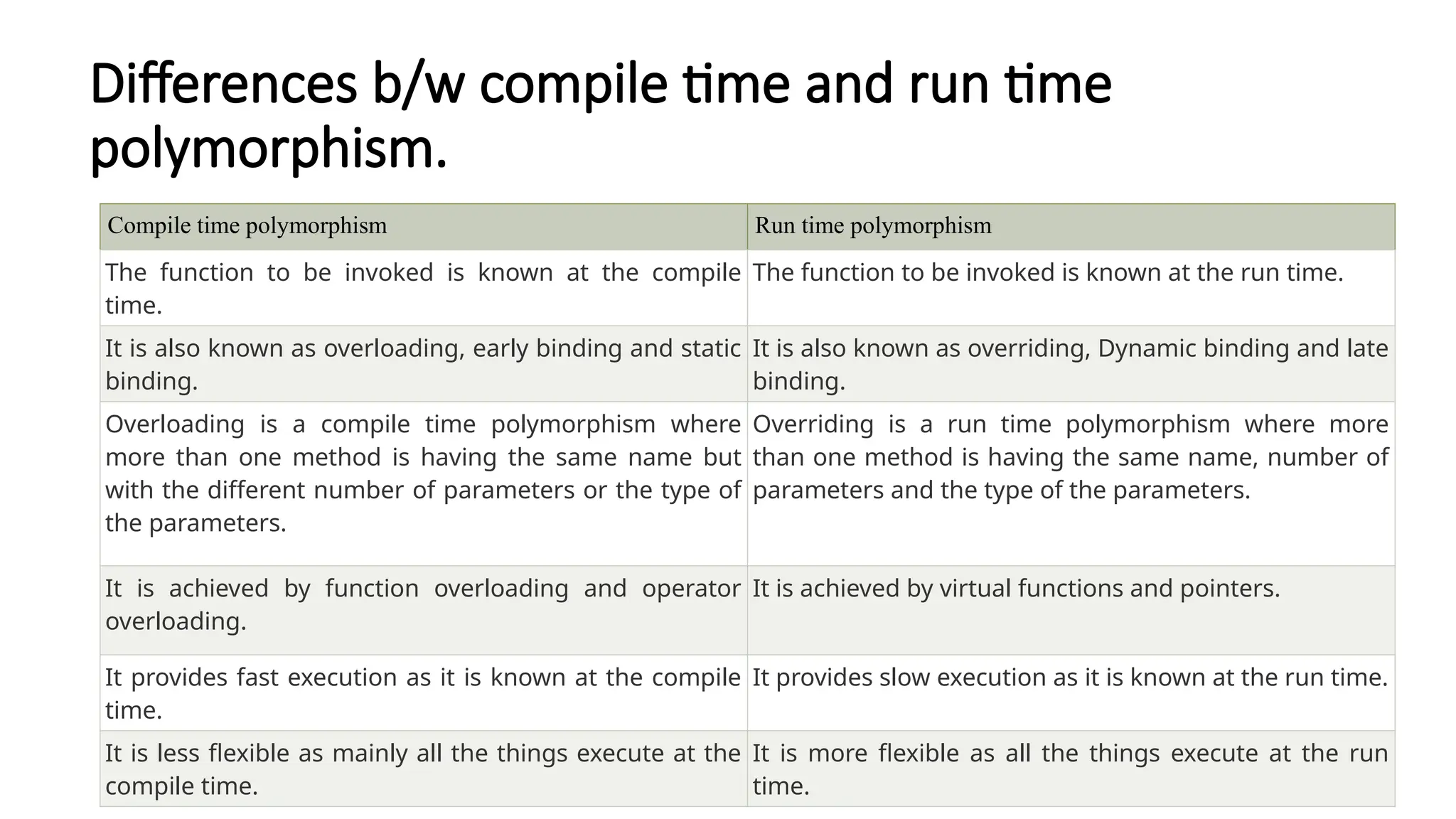 Differences b/w compile time and run time polymorphism.

| Compile time polymorphism | Run time polymorphism |
|---|---|
| The function to be invoked is known at the compile time. | The function to be invoked is known at the run time. |
| It is also known as overloading, early binding and static binding. | It is also known as overriding, Dynamic binding and late binding. |
| Overloading is a compile time polymorphism where more than one method is having the same name but with the different number of parameters or the type of the parameters. | Overriding is a run time polymorphism where more than one method is having the same name, number of parameters and the type of the parameters. |
| It is achieved by function overloading and operator overloading. | It is achieved by virtual functions and pointers. |
| It provides fast execution as it is known at the compile time. | It provides slow execution as it is known at the run time. |
| It is less flexible as mainly all the things execute at the compile time. | It is more flexible as all the things execute at the run time. |